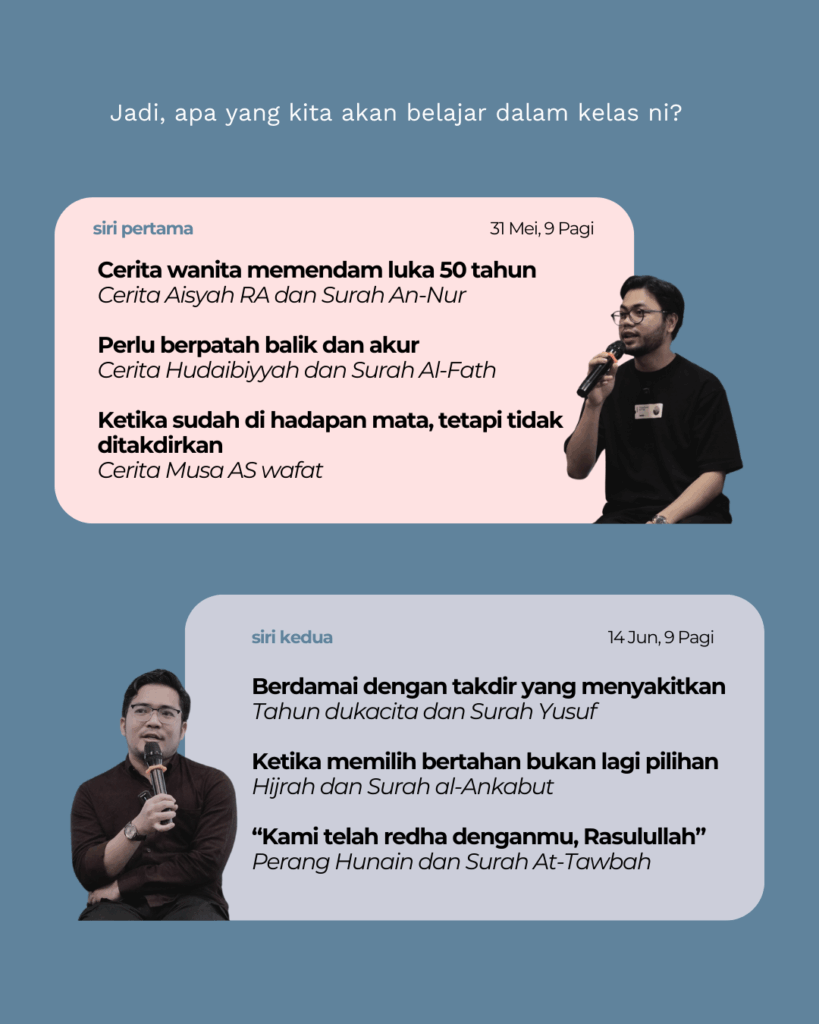 Jadi, apa yang kita akan belajar dalam kelas ni?

siri pertama

31 Mei, 9 Pagi

Cerita wanita memendam luka 50 tahun
Cerita Aisyah RA dan Surah An-Nur

Perlu berpatah balik dan akur
Cerita Hudaibiyyah dan Surah Al-Fath

Ketika sudah di hadapan mata, tetapi tidak ditakdirkan
Cerita Musa AS wafat

siri kedua

14 Jun, 9 Pagi

Berdamai dengan takdir yang menyakitkan
Tahun dukacita dan Surah Yusuf

Ketika memilih bertahan bukan lagi pilihan
Hijrah dan Surah al-Ankabut

“Kami telah redha denganmu, Rasulullah”
Perang Hunain dan Surah At-Tawbah